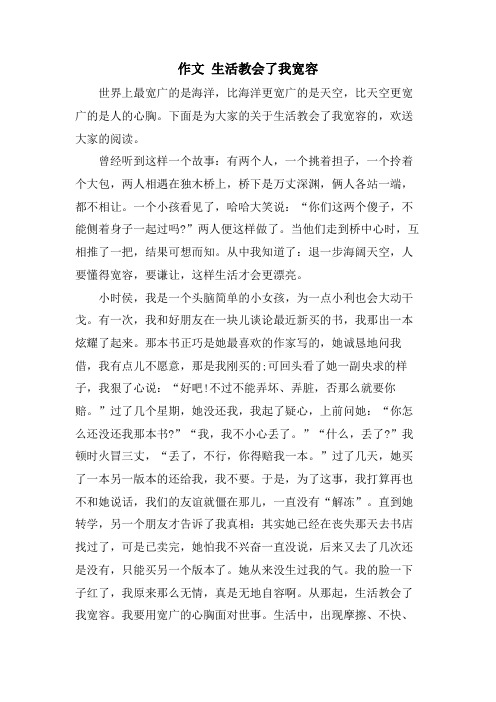 作文 生活教会了我宽容

世界上最宽广的是海洋，比海洋更宽广的是天空，比天空更宽广的是人的心胸。下面是为大家的关于生活教会了我宽容的，欢送大家的阅读。

曾经听到这样一个故事：有两个人，一个挑着担子，一个拎着个大包，两人相遇在独木桥上，桥下是万丈深渊，俩人各站一端，都不相让。一个小孩看见了，哈哈大笑说：“你们这两个傻子，不能侧着身子一起过吗?”两人便这样做了。当他们走到桥中心时，互相推了一把，结果可想而知。从中我知道了：退一步海阔天空，人要懂得宽容，要谦让，这样生活才会更漂亮。

小时侯，我是一个头脑简单的小女孩，为一点小利也会大动干戈。有一次，我和好朋友在一块儿谈论最近新买的书，我那出一本炫耀了起来。那本书正巧是她最喜欢的作家写的，她诚恳地问我借，我有点儿不愿意，那是我刚买的;可回头看了她一副央求的样子，我狠了心说：“好吧!不过不能弄坏、弄脏，否那么就要你赔。”过了几个星期，她没还我，我起了疑心，上前问她：“你怎么还没还我那本书?”“我，我不小心丢了。”“什么，丢了?”我顿时火冒三丈，“丢了，不行，你得赔我一本。”过了几天，她买了一本另一版本的还给我，我不要。于是，为了这事，我打算再也不和她说话，我们的友谊就僵在那儿，一直没有“解冻”。直到她转学，另一个朋友才告诉了我真相：其实她已经在丧失那天去书店找过了，可是已卖完，她怕我不兴奋一直没说，后来又去了几次还是没有，只能买另一个版本了。她从来没生过我的气。我的脸一下子红了，我原来那么无情，真是无地自容啊。从那起，生活教会了我宽容。我要用宽广的心胸面对世事。生活中，出现摩擦、不快、